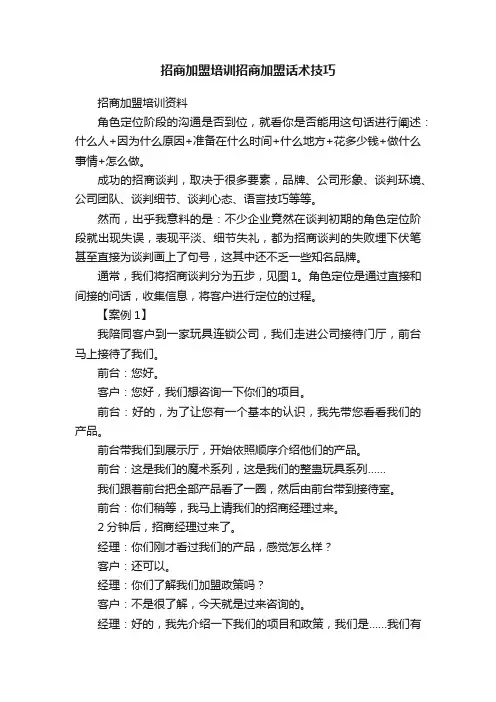 招商加盟培训招商加盟话术技巧

招商加盟培训资料

角色定位阶段的沟通是否到位，就看你是否能用这句话进行阐述：什么人+因为什么原因+准备在什么时间+什么地方+花多少钱+做什么事情+怎么做。

成功的招商谈判，取决于很多要素，品牌、公司形象、谈判环境、公司团队、谈判细节、谈判心态、语言技巧等等。

然而，出乎我意料的是：不少企业竟然在谈判初期的角色定位阶段就出现失误，表现平淡、细节失礼，都为招商谈判的失败埋下伏笔甚至直接为谈判画上了句号，这其中还不乏一些知名品牌。

通常，我们将招商谈判分为五步，见图1。角色定位是通过直接和间接的问话，收集信息，将客户进行定位的过程。

【案例1】

我陪同客户到一家玩具连锁公司，我们走进公司接待门厅，前台马上接待了我们。

前台：您好。

客户：您好，我们想咨询一下你们的项目。

前台：好的，为了让您有一个基本的认识，我先带您看看我们的产品。

前台带我们到展示厅，开始依照顺序介绍他们的产品。

前台：这是我们的魔术系列，这是我们的整蛊玩具系列......

我们跟着前台把全部产品看了一圈，然后由前台带到接待室。

前台：你们稍等，我马上请我们的招商经理过来。

2分钟后，招商经理过来了。

经理：你们刚才看过我们的产品，感觉怎么样？

客户：还可以。

经理：你们了解我们加盟政策吗？

客户：不是很了解，今天就是过来咨询的。

经理：好的，我先介绍一下我们的项目和政策，我们是......我们有